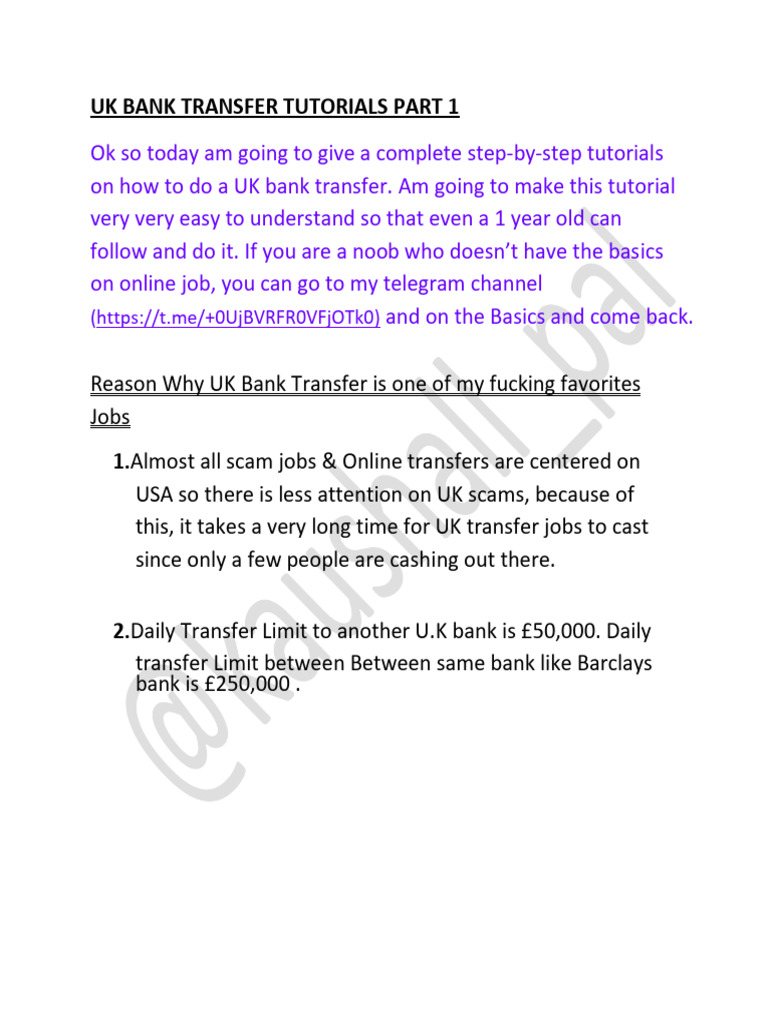 UK BANK TRANSFER TUTORIALS PART 1

Ok so today am going to give a complete step-by-step tutorials on how to do a UK bank transfer. Am going to make this tutorial very very easy to understand so that even a 1 year old can follow and do it. If you are a noob who doesn't have the basics on online job, you can go to my telegram channel (https://t.me/+0UjBVRFR0VFjOTk0) and on the Basics and come back.

Reason Why UK Bank Transfer is one of my fucking favorites Jobs

1.Almost all scam jobs & Online transfers are centered on USA so there is less attention on UK scams, because of this, it takes a very long time for UK transfer jobs to cast since only a few people are cashing out there.

2.Daily Transfer Limit to another U.K bank is £50,000. Daily transfer Limit between Between same bank like Barclays bank is £250,000 .

@kaushall_pal